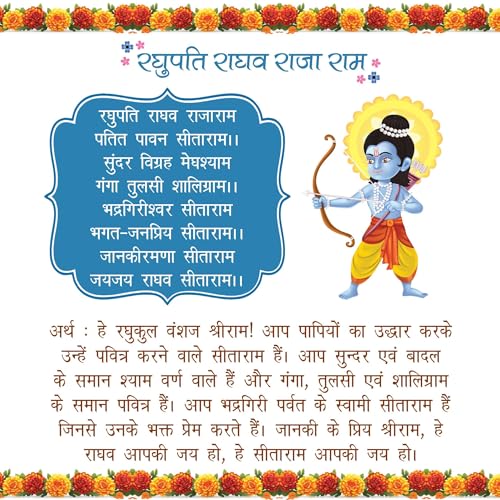 रघुपति राघव राजा राम

रघुपति राघव राजाराम
पतित पावन सीताराम।।
सुंदर विग्रह मेघश्याम
गंगा तुलसी शालिग्राम।।
भद्रगिरीश्वर सीताराम
भगत-जनप्रिय सीताराम।।
जानकीरमणा सीताराम
जयजय राघव सीताराम।।

अर्थ : हे रघुकुल वंशज श्रीराम! आप पापियों का उद्धार करके उन्हें पवित्र करने वाले सीताराम हैं। आप सुन्दर एवं बादल के समान श्याम वर्ण वाले हैं और गंगा, तुलसी एवं शालिग्राम के समान पवित्र हैं। आप भद्रगिरी पर्वत के स्वामी सीताराम हैं जिनसे उनके भक्त प्रेम करते हैं। जानकी के प्रिय श्रीराम, हे राघव आपकी जय हो, हे सीताराम आपकी जय हो।